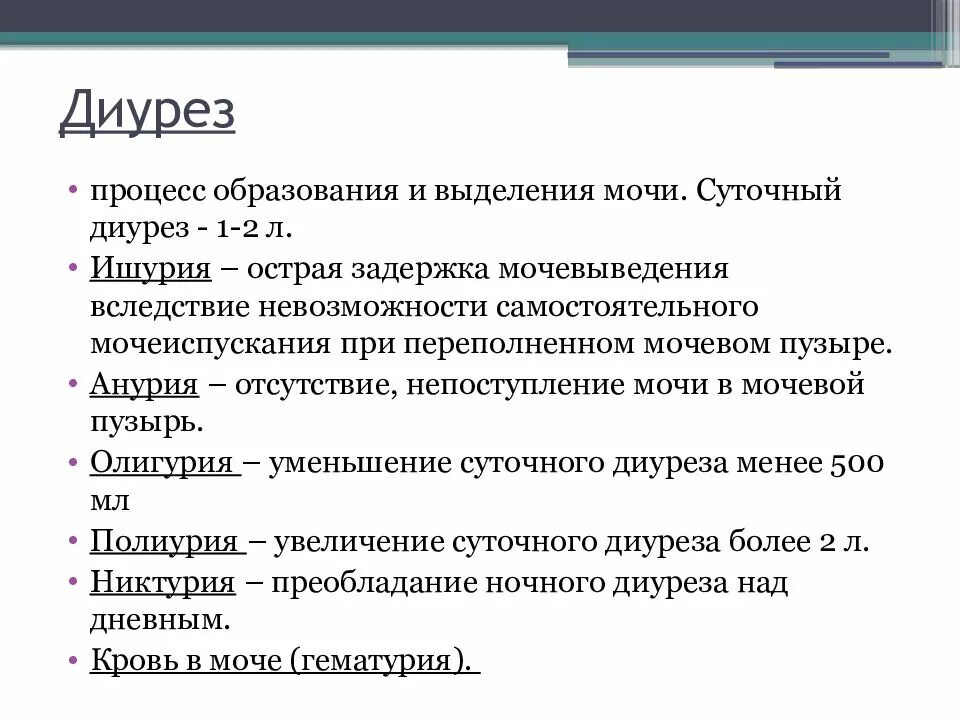 Диурез

• процесс образования и выделения мочи. Суточный диурез - 1-2 л.
• Ишурия – острая задержка мочевыведения вследствие невозможности самостоятельного мочеиспускания при переполненном мочевом пузыре.
• Анурия – отсутствие, непоступление мочи в мочевой пузырь.
• Олигурия – уменьшение суточного диуреза менее 500 мл
• Полиурия – увеличение суточного диуреза более 2 л.
• Никтурия – преобладание ночного диуреза над дневным.
• Кровь в моче (гематурия).